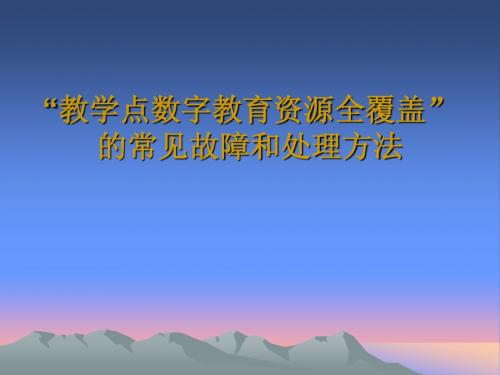 “教学点数字教育资源全覆盖”的常见故障和处理方法